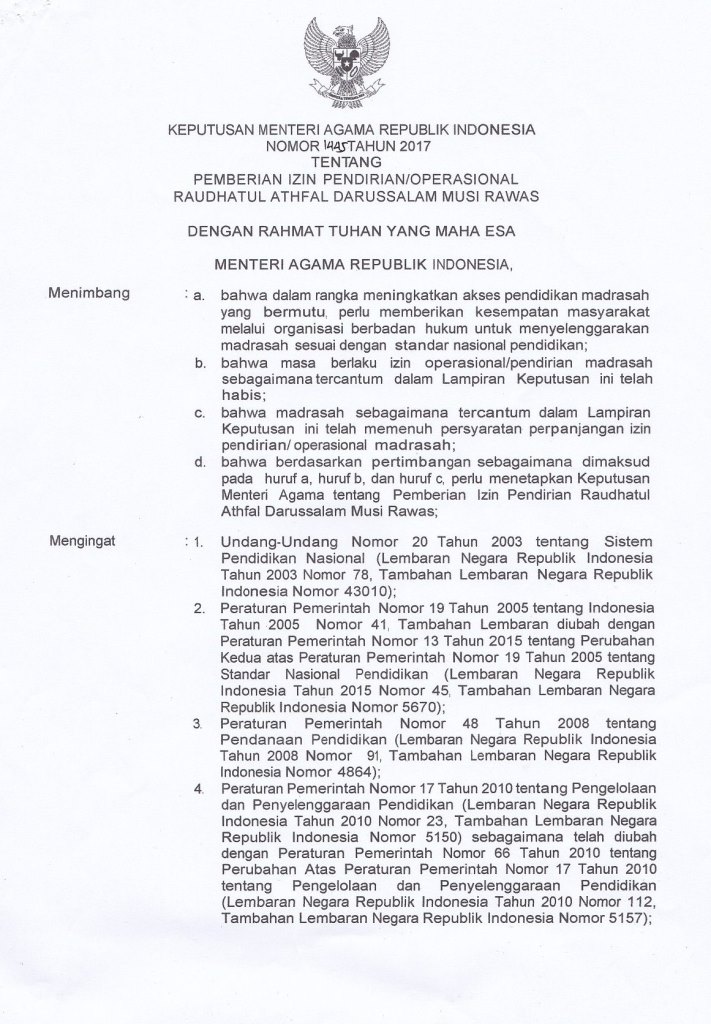 KEPUTUSAN MENTERI AGAMA REPUBLIK INDONESIA
NOMOR 1445 TAHUN 2017
TENTANG
PEMBERIAN IZIN PENDIRIAN/OPERASIONAL
RAUDHATUL ATHFAL DARUSSALAM MUSI RAWAS

DENGAN RAHMAT TUHAN YANG MAHA ESA

MENTERI AGAMA REPUBLIK INDONESIA,

Menimbang : a. bahwa dalam rangka meningkatkan akses pendidikan madrasah yang bermutu, perlu memberikan kesempatan masyarakat melalui organisasi berbadan hukum untuk menyelenggarakan madrasah sesuai dengan standar nasional pendidikan;
b. bahwa masa berlaku izin operasional/pendirian madrasah sebagaimana tercantum dalam Lampiran Keputusan ini telah habis;
c. bahwa madrasah sebagaimana tercantum dalam Lampiran Keputusan ini telah memenuh persyaratan perpanjangan izin pendirian/ operasional madrasah;
d. bahwa berdasarkan pertimbangan sebagaimana dimaksud pada huruf a, huruf b, dan huruf c, perlu menetapkan Keputusan Menteri Agama tentang Pemberian Izin Pendirian Raudhatul Athfal Darussalam Musi Rawas;

Mengingat : 1. Undang-Undang Nomor 20 Tahun 2003 tentang Sistem Pendidikan Nasional (Lembaran Negara Republik Indonesia Tahun 2003 Nomor 78, Tambahan Lembaran Negara Republik Indonesia Nomor 43010);
2. Peraturan Pemerintah Nomor 19 Tahun 2005 tentang Indonesia Tahun 2005 Nomor 41, Tambahan Lembaran diubah dengan Peraturan Pemerintah Nomor 13 Tahun 2015 tentang Perubahan Kedua atas Peraturan Pemerintah Nomor 19 Tahun 2005 tentang Standar Nasional Pendidikan (Lembaran Negara Republik Indonesia Tahun 2015 Nomor 45, Tambahan Lembaran Negara Republik Indonesia Nomor 5670);
3. Peraturan Pemerintah Nomor 48 Tahun 2008 tentang Pendanaan Pendidikan (Lembaran Negara Republik Indonesia Tahun 2008 Nomor 91, Tambahan Lembaran Negara Republik Indonesia Nomor 4864);
4. Peraturan Pemerintah Nomor 17 Tahun 2010 tentang Pengelolaan dan Penyelenggaraan Pendidikan (Lembaran Negara Republik Indonesia Tahun 2010 Nomor 23, Tambahan Lembaran Negara Republik Indonesia Nomor 5150) sebagaimana telah diubah dengan Peraturan Pemerintah Nomor 66 Tahun 2010 tentang Perubahan Atas Peraturan Pemerintah Nomor 17 Tahun 2010 tentang Pengelolaan dan Penyelenggaraan Pendidikan (Lembaran Negara Republik Indonesia Tahun 2010 Nomor 112, Tambahan Lembaran Negara Republik Indonesia Nomor 5157);